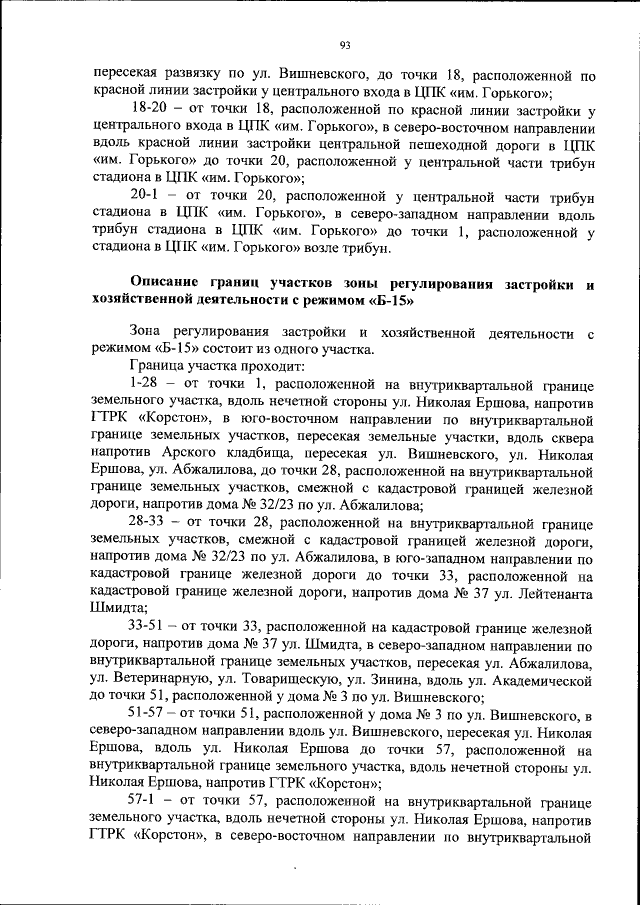 93

пересекая развязку по ул. Вишневского, до точки 18, расположенной по красной линии застройки у центрального входа в ЦПК «им. Горького»;

18-20 – от точки 18, расположенной по красной линии застройки у центрального входа в ЦПК «им. Горького», в северо-восточном направлении вдоль красной линии застройки центральной пешеходной дороги в ЦПК «им. Горького» до точки 20, расположенной у центральной части трибун стадиона в ЦПК «им. Горького»;

20-1 – от точки 20, расположенной у центральной части трибун стадиона в ЦПК «им. Горького», в северо-западном направлении вдоль трибун стадиона в ЦПК «им. Горького» до точки 1, расположенной у стадиона в ЦПК «им. Горького» возле трибун.

Описание границ участков зоны регулирования застройки и хозяйственной деятельности с режимом «Б-15»

Зона регулирования застройки и хозяйственной деятельности с режимом «Б-15» состоит из одного участка.

Граница участка проходит:

1-28 – от точки 1, расположенной на внутриквартальной границе земельного участка, вдоль нечетной стороны ул. Николая Ершова, напротив ГТРК «Корстон», в юго-восточном направлении по внутриквартальной границе земельных участков, пересекая земельные участки, вдоль сквера напротив Арского кладбища, пересекая ул. Вишневского, ул. Николая Ершова, ул. Абжалилова, до точки 28, расположенной на внутриквартальной границе земельных участков, смежной с кадастровой границей железной дороги, напротив дома № 32/23 по ул. Абжалилова;

28-33 – от точки 28, расположенной на внутриквартальной границе земельных участков, смежной с кадастровой границей железной дороги, напротив дома № 32/23 по ул. Абжалилова, в юго-западном направлении по кадастровой границе железной дороги до точки 33, расположенной на кадастровой границе железной дороги, напротив дома № 37 ул. Лейтенанта Шмидта;

33-51 – от точки 33, расположенной на кадастровой границе железной дороги, напротив дома № 37 ул. Шмидта, в северо-западном направлении по внутриквартальной границе земельных участков, пересекая ул. Абжалилова, ул. Ветеринарную, ул. Товарищескую, ул. Зинина, вдоль ул. Академической до точки 51, расположенной у дома № 3 по ул. Вишневского;

51-57 – от точки 51, расположенной у дома № 3 по ул. Вишневского, в северо-западном направлении вдоль ул. Вишневского, пересекая ул. Николая Ершова, вдоль ул. Николая Ершова до точки 57, расположенной на внутриквартальной границе земельного участка, вдоль нечетной стороны ул. Николая Ершова, напротив ГТРК «Корстон»;

57-1 – от точки 57, расположенной на внутриквартальной границе земельного участка, вдоль нечетной стороны ул. Николая Ершова, напротив ГТРК «Корстон», в северо-восточном направлении по внутриквартальной